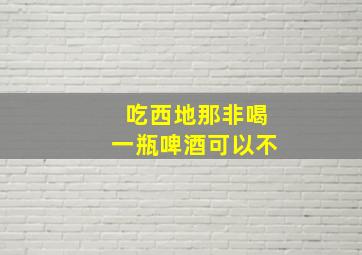 吃西地那非喝
一瓶啤酒可以不